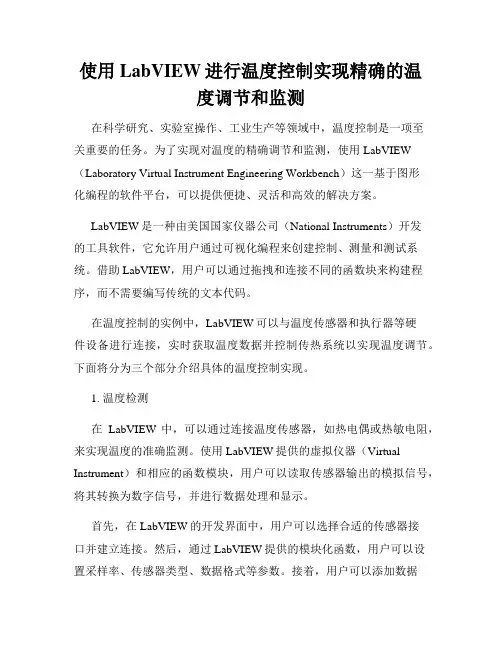 使用 LabVIEW 进行温度控制实现精确的温度调节和监测

在科学研究、实验室操作、工业生产等领域中，温度控制是一项至关重要的任务。为了实现对温度的精确调节和监测，使用 LabVIEW（Laboratory Virtual Instrument Engineering Workbench）这一基于图形化编程的软件平台，可以提供便捷、灵活和高效的解决方案。

LabVIEW 是一种由美国国家仪器公司（National Instruments）开发的工具软件，它允许用户通过可视化编程来创建控制、测量和测试系统。借助 LabVIEW，用户可以通过拖拽和连接不同的函数块来构建程序，而不需要编写传统的文本代码。

在温度控制的实例中，LabVIEW 可以与温度传感器和执行器等硬件设备进行连接，实时获取温度数据并控制传热系统以实现温度调节。下面将分为三个部分介绍具体的温度控制实现。

1. 温度检测

在 LabVIEW 中，可以通过连接温度传感器，如热电偶或热敏电阻，来实现温度的准确监测。使用 LabVIEW 提供的虚拟仪器（Virtual Instrument）和相应的函数模块，用户可以读取传感器输出的模拟信号，将其转换为数字信号，并进行数据处理和显示。

首先，在 LabVIEW 的开发界面中，用户可以选择合适的传感器接口并建立连接。然后，通过 LabVIEW 提供的模块化函数，用户可以设置采样率、传感器类型、数据格式等参数。接着，用户可以添加数据